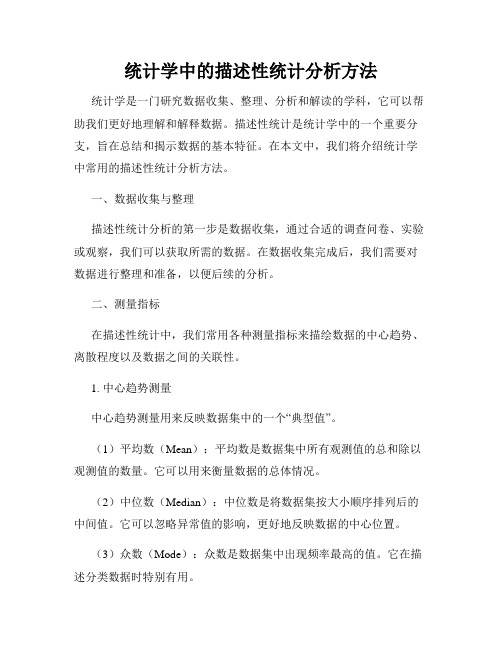 统计学中的描述性统计分析方法

统计学是一门研究数据收集、整理、分析和解读的学科，它可以帮助我们更好地理解和解释数据。描述性统计是统计学中的一个重要分支，旨在总结和揭示数据的基本特征。在本文中，我们将介绍统计学中常用的描述性统计分析方法。

一、数据收集与整理

描述性统计分析的第一步是数据收集，通过合适的调查问卷、实验或观察，我们可以获取所需的数据。在数据收集完成后，我们需要对数据进行整理和准备，以便后续的分析。

二、测量指标

在描述性统计中，我们常用各种测量指标来描绘数据的中心趋势、离散程度以及数据之间的关联性。

1. 中心趋势测量

中心趋势测量用来反映数据集中的一个“典型值”。

（1）平均数（Mean）：平均数是数据集中所有观测值的总和除以观测值的数量。它可以用来衡量数据的总体情况。

（2）中位数（Median）：中位数是将数据集按大小顺序排列后的中间值。它可以忽略异常值的影响，更好地反映数据的中心位置。

（3）众数（Mode）：众数是数据集中出现频率最高的值。它在描述分类数据时特别有用。